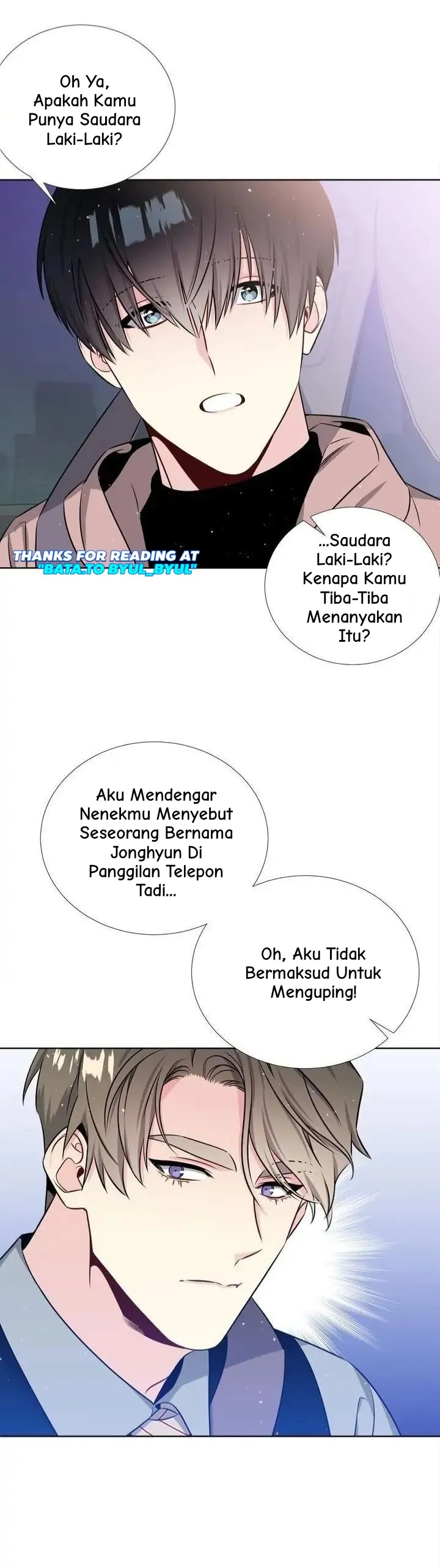 Oh Ya, Apakah Kamu Punya Saudara Laki-Laki?

THANKS FOR READING AT "BATA.TO BYUL_BYUL"

...Saudara Laki-Laki? Kenapa Kamu Tiba-Tiba Menanyakan Itu?

Aku Mendengar Nenekmu Menyebut Seseorang Bernama Jonghyun Di Panggilan Telepon Tadi...

Oh, Aku Tidak Bermaksud Untuk Menguping!